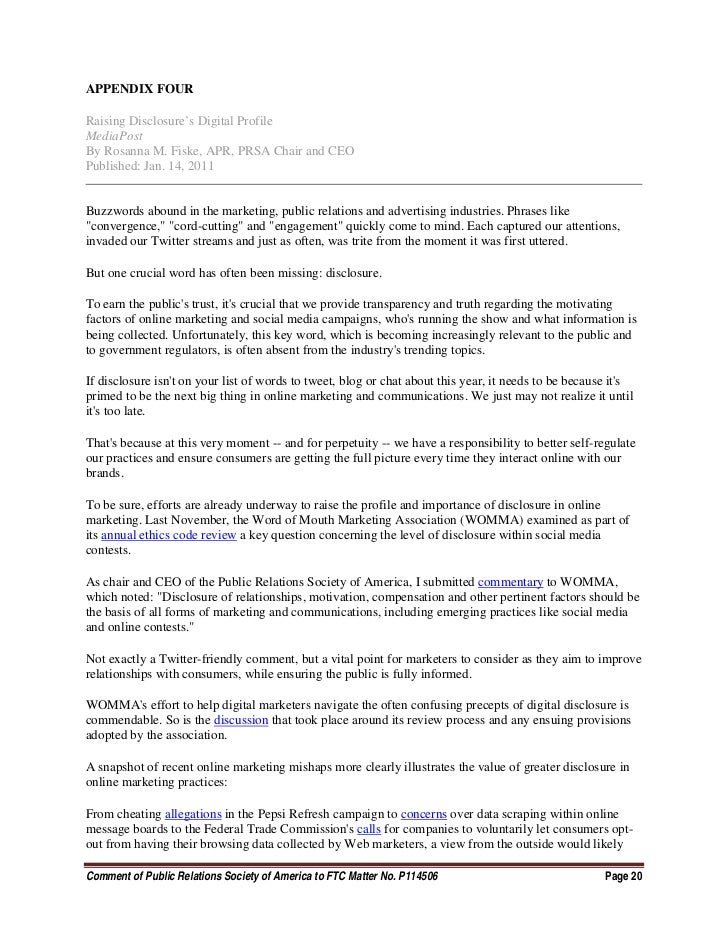 APPENDIX FOUR

Raising Disclosure's Digital Profile
MediaPost
By Rosanna M. Fiske, APR, PRSA Chair and CEO
Published: Jan. 14, 2011

Buzzwords abound in the marketing, public relations and advertising industries. Phrases like "convergence," "cord-cutting" and "engagement" quickly come to mind. Each captured our attentions, invaded our Twitter streams and just as often, was trite from the moment it was first uttered.

But one crucial word has often been missing: disclosure.

To earn the public's trust, it's crucial that we provide transparency and truth regarding the motivating factors of online marketing and social media campaigns, who's running the show and what information is being collected. Unfortunately, this key word, which is becoming increasingly relevant to the public and to government regulators, is often absent from the industry's trending topics.

If disclosure isn't on your list of words to tweet, blog or chat about this year, it needs to be because it's primed to be the next big thing in online marketing and communications. We just may not realize it until it's too late.

That's because at this very moment -- and for perpetuity -- we have a responsibility to better self-regulate our practices and ensure consumers are getting the full picture every time they interact online with our brands.

To be sure, efforts are already underway to raise the profile and importance of disclosure in online marketing. Last November, the Word of Mouth Marketing Association (WOMMA) examined as part of its annual ethics code review a key question concerning the level of disclosure within social media contests.

As chair and CEO of the Public Relations Society of America, I submitted commentary to WOMMA, which noted: "Disclosure of relationships, motivation, compensation and other pertinent factors should be the basis of all forms of marketing and communications, including emerging practices like social media and online contests."

Not exactly a Twitter-friendly comment, but a vital point for marketers to consider as they aim to improve relationships with consumers, while ensuring the public is fully informed.

WOMMA's effort to help digital marketers navigate the often confusing precepts of digital disclosure is commendable. So is the discussion that took place around its review process and any ensuing provisions adopted by the association.

A snapshot of recent online marketing mishaps more clearly illustrates the value of greater disclosure in online marketing practices:

From cheating allegations in the Pepsi Refresh campaign to concerns over data scraping within online message boards to the Federal Trade Commission's calls for companies to voluntarily let consumers opt-out from having their browsing data collected by Web marketers, a view from the outside would likely

Comment of Public Relations Society of America to FTC Matter No. P114506 Page 20